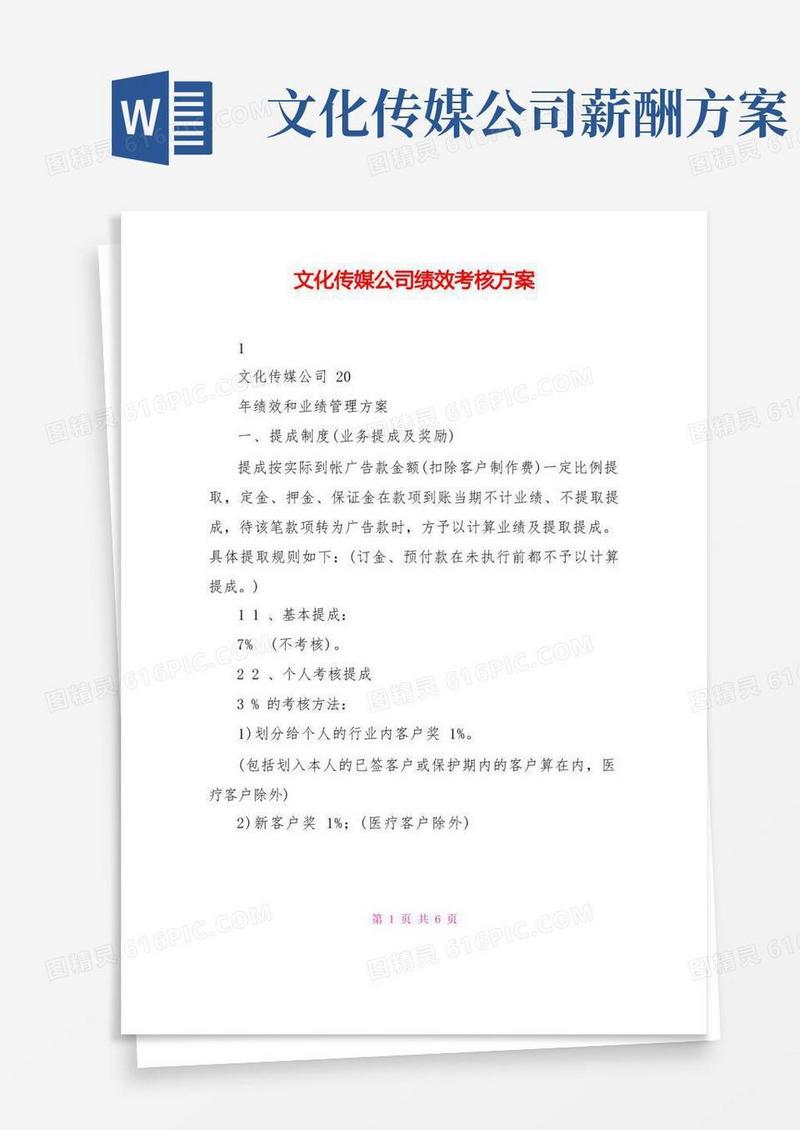 W 文化传媒公司薪酬方案

文化传媒公司绩效考核方案

1

文化传媒公司 20

年绩效和业绩管理方案

一、提成制度(业务提成及奖励)

提成按实际到帐广告款金额(扣除客户制作费)一定比例提取，定金、押金、保证金在款项到账当期不计业绩、不提取提成，待该笔款项转为广告款时，方予以计算业绩及提取提成。具体提取规则如下：(订金、预付款在未执行前都不予以计算提成。)

1 1 、基本提成：

7% (不考核)。

2 2 、个人考核提成

3 % 的考核方法：

1)划分给个人的行业内客户奖 1%。

(包括划入本人的已签客户或保护期内的客户算在内，医疗客户除外)

2)新客户奖 1%；(医疗客户除外)

第 1 页 共 6 页

图精灵 616PIC.COM